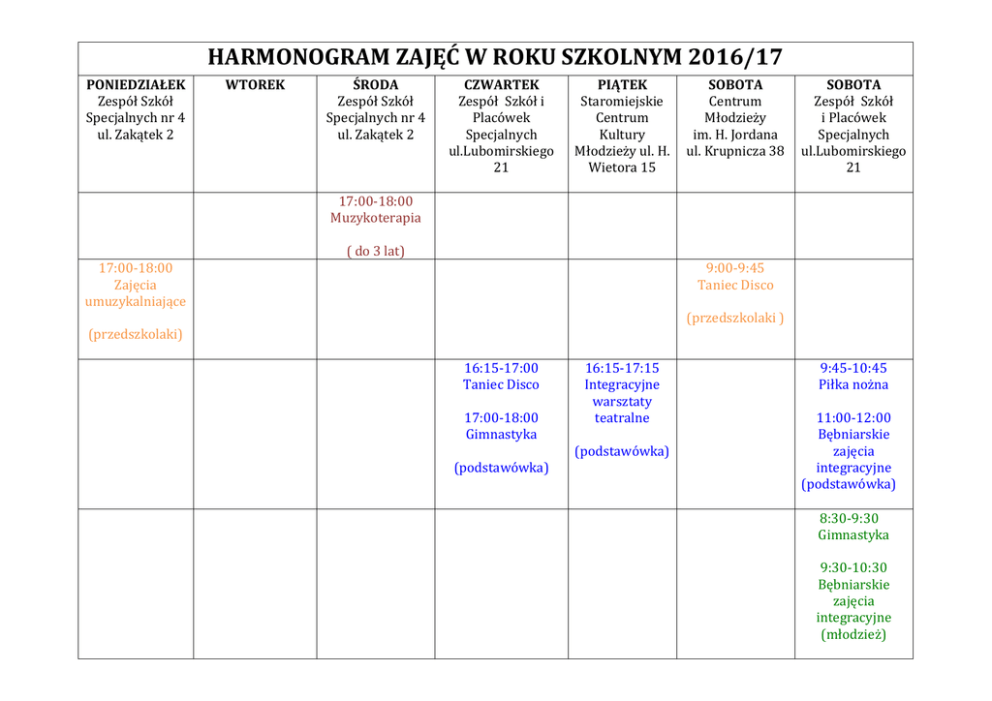 HARMONOGRAM ZAJĘĆ W ROKU SZKOLNYM 2016/17

| PONIEDZIAŁEK Zespół Szkół Specjalnych nr 4 ul. Zakątek 2 | WTOREK | ŚRODA Zespół Szkół Specjalnych nr 4 ul. Zakątek 2 | CZWARTEK Zespół Szkół i Placówek Specjalnych ul.Lubomirskiego 21 | PIĄTEK Staromiejskie Centrum Kultury Młodzieży ul. H. Wietora 15 | SOBOTA Centrum Młodzieży im. H. Jordana ul. Krupnicza 38 | SOBOTA Zespół Szkół i Placówek Specjalnych ul.Lubomirskiego 21 |
|---|---|---|---|---|---|---|
| | | 17:00-18:00 Muzykoterapia ( do 3 lat) | | | | |
| 17:00-18:00 Zajęcia umuzykalniające (przedszkolaki) | | | | | 9:00-9:45 Taniec Disco (przedszkolaki ) | |
| | | | 16:15-17:00 Taniec Disco 17:00-18:00 Gimnastyka (podstawówka) | 16:15-17:15 Integracyjne warsztaty teatralne (podstawówka) | | 9:45-10:45 Piłka nożna 11:00-12:00 Bębniarskie zajęcia integracyjne (podstawówka) |
| | | | | | | 8:30-9:30 Gimnastyka 9:30-10:30 Bębniarskie zajęcia integracyjne (młodzież) |